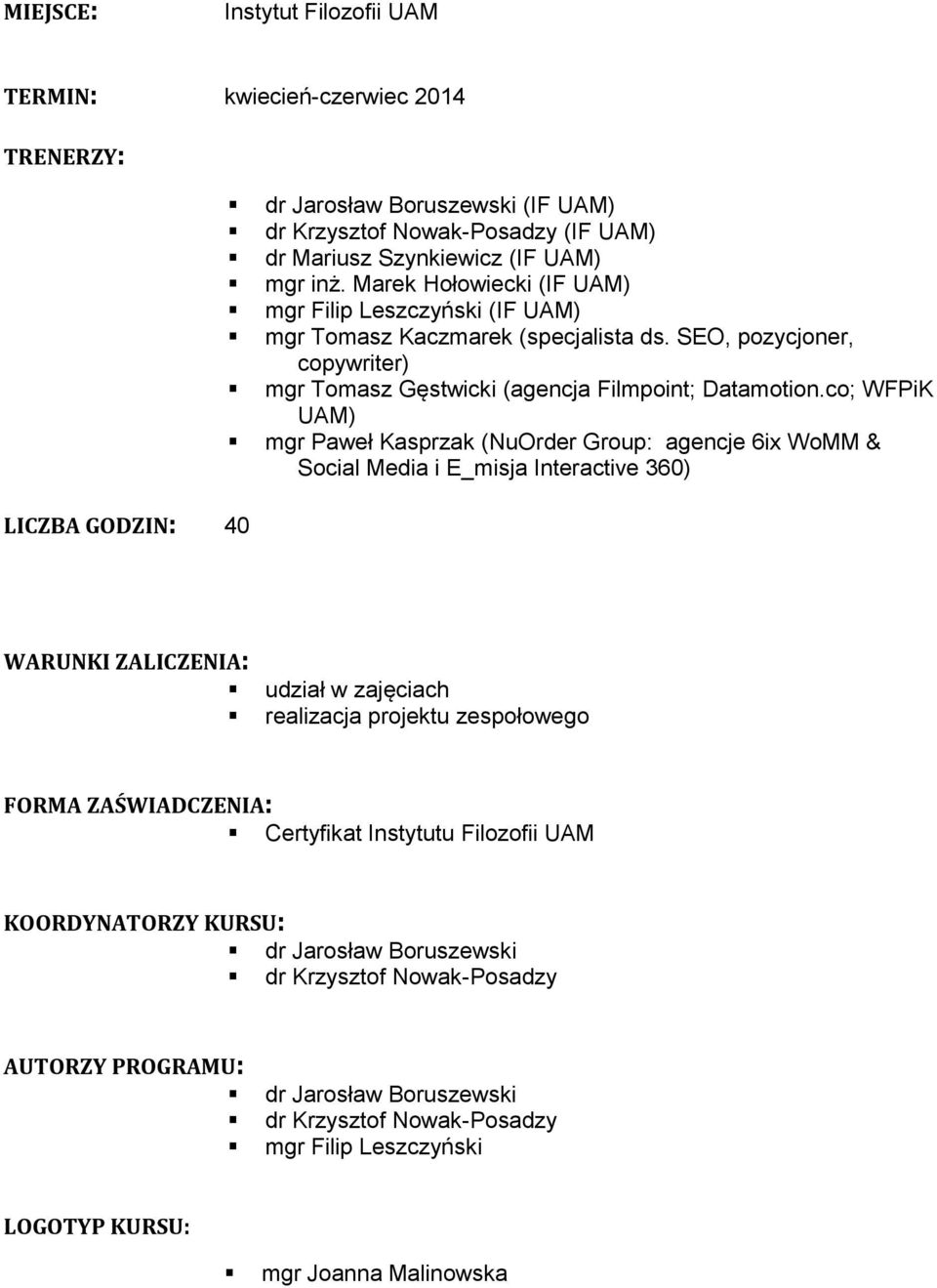 MIEJSCE: Instytut Filozofii UAM

TERMIN: kwiecień-czerwiec 2014

TRENERZY:

- dr Jarosław Boruszewski (IF UAM)
- dr Krzysztof Nowak-Posadzy (IF UAM)
- dr Mariusz Szynkiewicz (IF UAM)
- mgr inż. Marek Hołowiecki (IF UAM)
- mgr Filip Leszczyński (IF UAM)
- mgr Tomasz Kaczmarek (specjalista ds. SEO, pozycjoner, copywriter)
- mgr Tomasz Gęstwicki (agencja Filmpoint; Datamotion.co; WFPiK UAM)
- mgr Paweł Kasprzak (NuOrder Group: agencje 6ix WoMM & Social Media i E_misja Interactive 360)

LICZBA GODZIN: 40

WARUNKI ZALICZENIA:
- udział w zajęciach
- realizacja projektu zespołowego

FORMA ZAŚWIADCZENIA:
- Certyfikat Instytutu Filozofii UAM

KOORDYNATORZY KURSU:
- dr Jarosław Boruszewski
- dr Krzysztof Nowak-Posadzy

AUTORZY PROGRAMU:
- dr Jarosław Boruszewski
- dr Krzysztof Nowak-Posadzy
- mgr Filip Leszczyński

LOGOTYP KURSU:

- mgr Joanna Malinowska